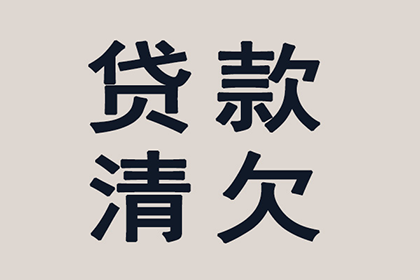 贷款
清欠